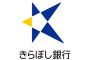 きらぼし銀行